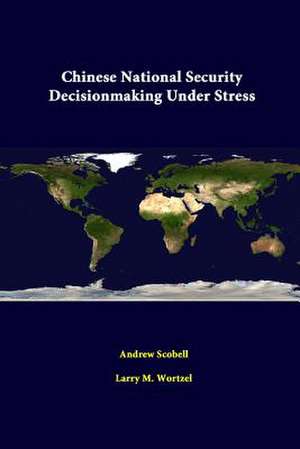 Chinese National Security Decisionmaking Under Stress

Andrew Scobell

Larry M. Wortzel